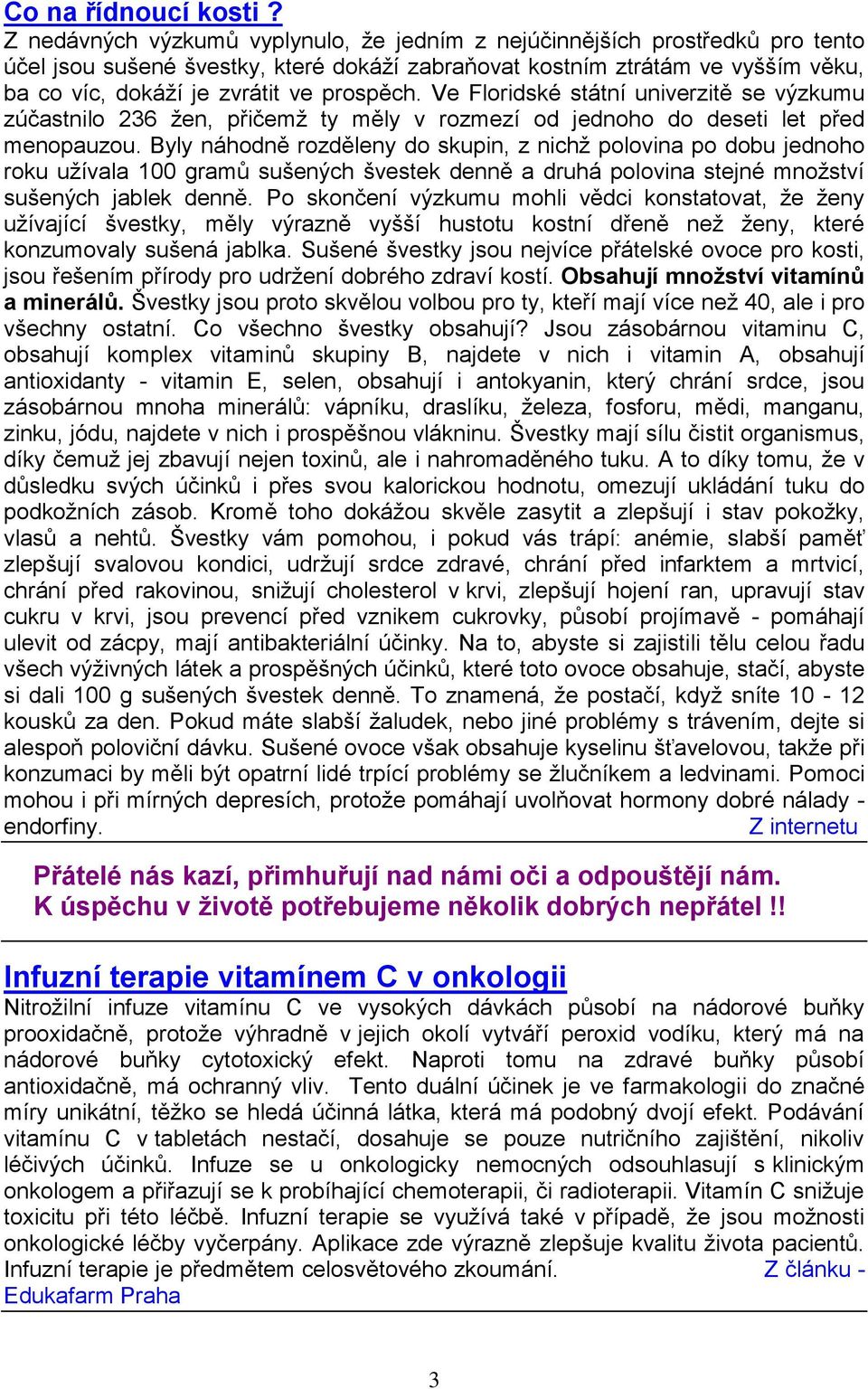 Co na řídnoucí kosti ?
Z nedávných výzkumů vyplynulo, že jedním z nejúčinnějších prostředků pro tento účel jsou sušené švestky, které dokáží zabraňovat kostním ztrátám ve vyšším věku, ba co víc, dokáží je zvrátit ve prospěch. Ve Floridské státní univerzitě se výzkumu zúčastnilo 236 žen, přičemž ty měly v rozmezí od jednoho do deseti let před menopauzou. Byly náhodně rozděleny do skupin, z nichž polovina po dobu jednoho roku užívala 100 gramů sušených švestek denně a druhá polovina stejné množství sušených jablek denně. Po skončení výzkumu mohli vědci konstatovat, že ženy užívající švestky, měly výrazně vyšší hustotu kostní dřeně než ženy, které konzumovaly sušená jablka. Sušené švestky jsou nejvíce přátelské ovoce pro kosti, jsou řešením přírody pro udržení dobrého zdraví kostí. Obsahují množství vitamínů a minerálů. Švestky jsou proto skvělou volbou pro ty, kteří mají více než 40, ale i pro všechny ostatní. Co všechno švestky obsahují? Jsou zásobárnou vitaminu C, obsahují komplex vitaminů skupiny B, najdete v nich i vitamin A, obsahují antioxidanty - vitamin E, selen, obsahují i antokyanin, který chrání srdce, jsou zásobárnou mnoha minerálů: vápníku, draslíku, železa, fosforu, mědi, manganu, zinku, jódu, najdete v nich i prospěšnou vlákninu. Švestky mají sílu čistit organismus, díky čemuž jej zbavují nejen toxinů, ale i nahromaděného tuku. A to díky tomu, že v důsledku svých účinků i přes svou kalorickou hodnotu, omezují ukládání tuku do podkožních zásob. Kromě toho dokážou skvěle zasytit a zlepšují i stav pokožky, vlasů a nehtů. Švestky vám pomohou, i pokud vás trápí: anémie, slabší paměť zlepšují svalovou kondici, udržují srdce zdravé, chrání před infarktem a mrtvicí, chrání před rakovinou, snižují cholesterol v krvi, zlepšují hojení ran, upravují stav cukru v krvi, jsou prevencí před vznikem cukrovky, působí projímavě - pomáhají ulevit od zácpy, mají antibakteriální účinky. Na to, abyste si zajistili tělu celou řadu všech výživných látek a prospěšných účinků, které toto ovoce obsahuje, stačí, abyste si dali 100 g sušených švestek denně. To znamená, že postačí, když sníte 10 - 12 kousků za den. Pokud máte slabší žaludek, nebo jiné problémy s trávením, dejte si alespoň poloviční dávku. Sušené ovoce však obsahuje kyselinu šťavelovou, takže při konzumaci by měli být opatrní lidé trpící problémy se žlučníkem a ledvinami. Pomoci mohou i při mírných depresích, protože pomáhají uvolňovat hormony dobré nálady - endorfiny. Z internetu

Přátelé nás kazí, přimhuřují nad námi oči a odpouštějí nám.
K úspěchu v životě potřebujeme několik dobrých nepřátel !!

Infuzní terapie vitamínem C v onkologii
Nitrožilní infuze vitamínu C ve vysokých dávkách působí na nádorové buňky prooxidačně, protože výhradně v jejich okolí vytváří peroxid vodíku, který má na nádorové buňky cytotoxický efekt. Naproti tomu na zdravé buňky působí antioxidačně, má ochranný vliv. Tento duální účinek je ve farmakologii do značné míry unikátní, těžko se hledá účinná látka, která má podobný dvojí efekt. Podávání vitamínu C v tabletách nestačí, dosahuje se pouze nutričního zajištění, nikoliv léčivých účinků. Infuze se u onkologicky nemocných odsouhlasují s klinickým onkologem a přiřazují se k probíhající chemoterapii, či radioterapii. Vitamín C snižuje toxicitu při této léčbě. Infuzní terapie se využívá také v případě, že jsou možnosti onkologické léčby vyčerpány. Aplikace zde výrazně zlepšuje kvalitu života pacientů. Infuzní terapie je předmětem celosvětového zkoumání. Z článku - Edukafarm Praha

3